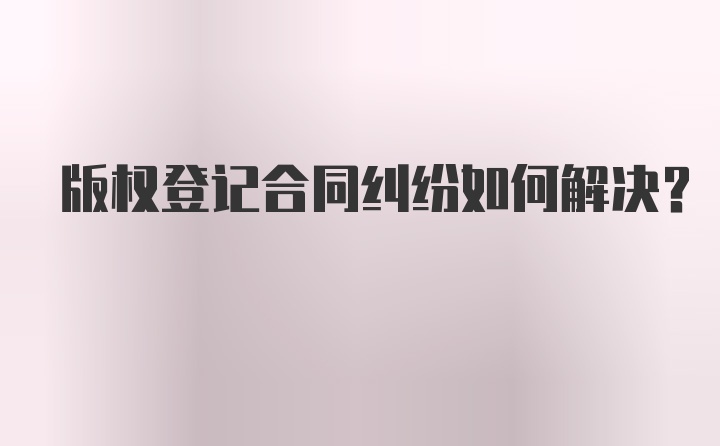 版权登记合同纠纷如何解决？